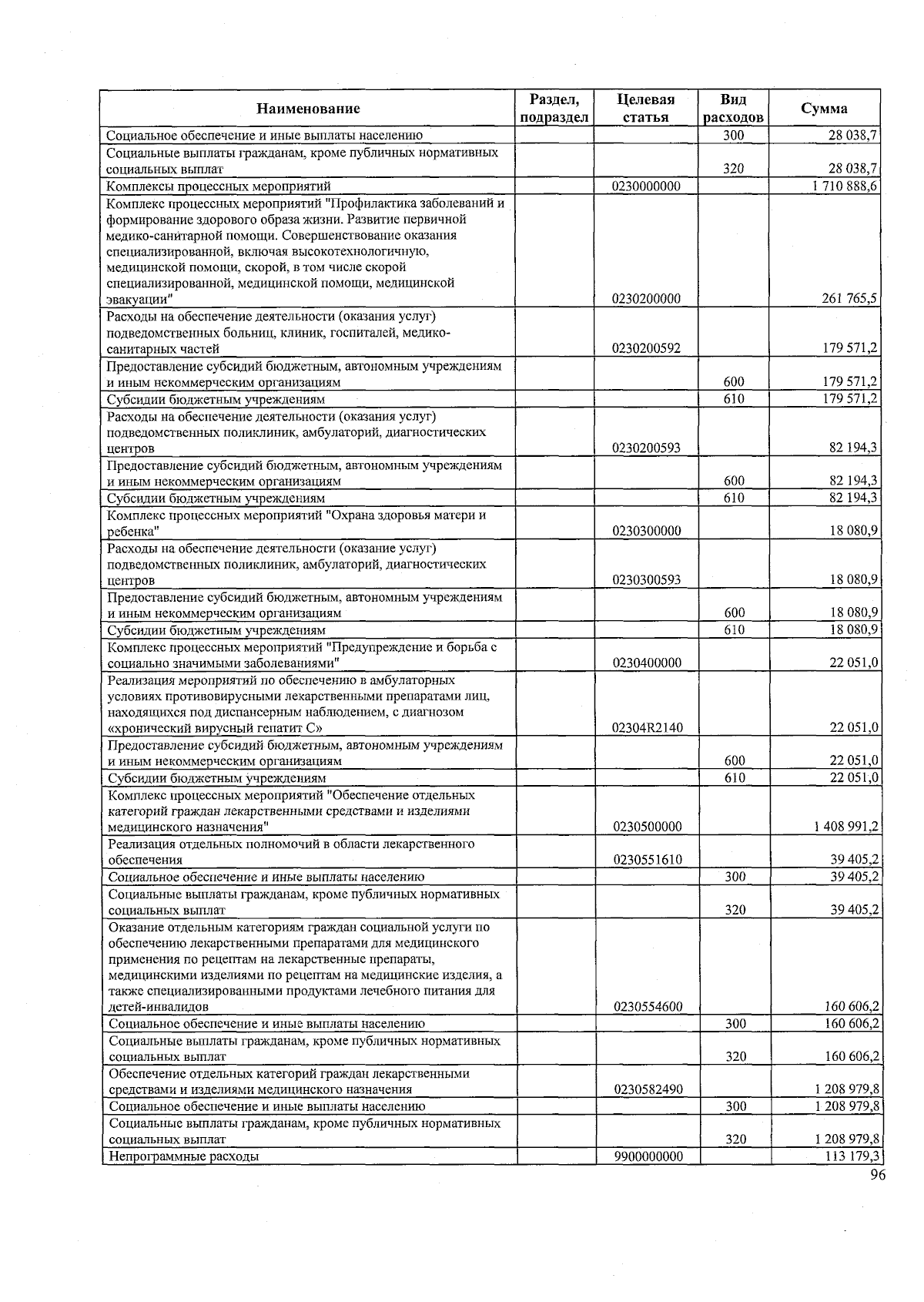 | Наименование | Раздел, подраздел | Целевая статья | Вид расходов | Сумма |
|---|---|---|---|---|
| Социальное обеспечение и иные выплаты населению | | | 300 | 28 038,7 |
| Социальные выплаты гражданам, кроме публичных нормативных социальных выплат | | | 320 | 28 038,7 |
| Комплексы процессных мероприятий | | 0230000000 | | 1 710 888,6 |
| Комплекс процессных мероприятий "Профилактика заболеваний и формирование здорового образа жизни. Развитие первичной медико-санитарной помощи. Совершенствование оказания специализированной, включая высокотехнологичную, медицинской помощи, скорой, в том числе скорой специализированной, медицинской помощи, медицинской эвакуации" | | 0230200000 | | 261 765,5 |
| Расходы на обеспечение деятельности (оказания услуг) подведомственных больниц, клиник, госпиталей, медико-санитарных частей | | 0230200592 | | 179 571,2 |
| Предоставление субсидий бюджетным, автономным учреждениям и иным некоммерческим организациям | | | 600 | 179 571,2 |
| Субсидии бюджетным учреждениям | | | 610 | 179 571,2 |
| Расходы на обеспечение деятельности (оказания услуг) подведомственных поликлиник, амбулаторий, диагностических центров | | 0230200593 | | 82 194,3 |
| Предоставление субсидий бюджетным, автономным учреждениям и иным некоммерческим организациям | | | 600 | 82 194,3 |
| Субсидии бюджетным учреждениям | | | 610 | 82 194,3 |
| Комплекс процессных мероприятий "Охрана здоровья матери и ребенка" | | 0230300000 | | 18 080,9 |
| Расходы на обеспечение деятельности (оказание услуг) подведомственных поликлиник, амбулаторий, диагностических центров | | 0230300593 | | 18 080,9 |
| Предоставление субсидий бюджетным, автономным учреждениям и иным некоммерческим организациям | | | 600 | 18 080,9 |
| Субсидии бюджетным учреждениям | | | 610 | 18 080,9 |
| Комплекс процессных мероприятий "Предупреждение и борьба с социально значимыми заболеваниями" | | 0230400000 | | 22 051,0 |
| Реализация мероприятий по обеспечению в амбулаторных условиях противовирусными лекарственными препаратами лиц, находящихся под диспансерным наблюдением, с диагнозом «хронический вирусный гепатит С» | | 02304R2140 | | 22 051,0 |
| Предоставление субсидий бюджетным, автономным учреждениям и иным некоммерческим организациям | | | 600 | 22 051,0 |
| Субсидии бюджетным учреждениям | | | 610 | 22 051,0 |
| Комплекс процессных мероприятий "Обеспечение отдельных категорий граждан лекарственными средствами и изделиями медицинского назначения" | | 0230500000 | | 1 408 991,2 |
| Реализация отдельных полномочий в области лекарственного обеспечения | | 0230551610 | | 39 405,2 |
| Социальное обеспечение и иные выплаты населению | | | 300 | 39 405,2 |
| Социальные выплаты гражданам, кроме публичных нормативных социальных выплат | | | 320 | 39 405,2 |
| Оказание отдельным категориям граждан социальной услуги по обеспечению лекарственными препаратами для медицинского применения по рецептам на лекарственные препараты, медицинскими изделиями по рецептам на медицинские изделия, а также специализированными продуктами лечебного питания для детей-инвалидов | | 0230554600 | | 160 606,2 |
| Социальное обеспечение и иные выплаты населению | | | 300 | 160 606,2 |
| Социальные выплаты гражданам, кроме публичных нормативных социальных выплат | | | 320 | 160 606,2 |
| Обеспечение отдельных категорий граждан лекарственными средствами и изделиями медицинского назначения | | 0230582490 | | 1 208 979,8 |
| Социальное обеспечение и иные выплаты населению | | | 300 | 1 208 979,8 |
| Социальные выплаты гражданам, кроме публичных нормативных социальных выплат | | | 320 | 1 208 979,8 |
| Непрограммные расходы | | 9900000000 | | 113 179,3 |

96